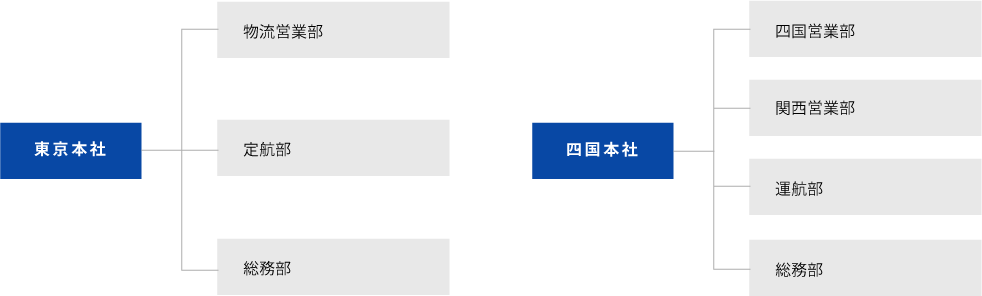 東京本社

物流営業部

定航部

総務部

四国本社

四国営業部

関西営業部

運航部

総務部